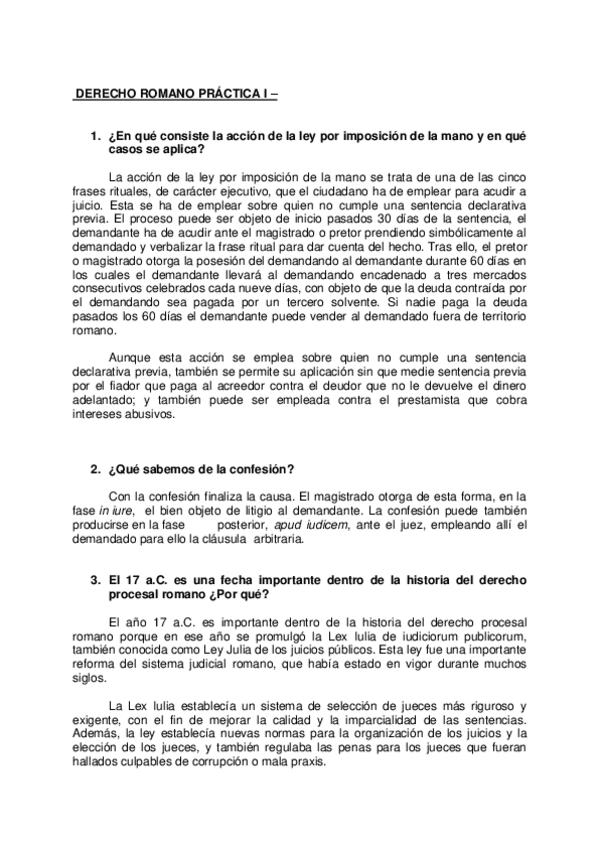 DERECHO ROMANO PRÁCTICA I –

1. ¿En qué consiste la acción de la ley por imposición de la mano y en qué casos se aplica?

La acción de la ley por imposición de la mano se trata de una de las cinco frases rituales, de carácter ejecutivo, que el ciudadano ha de emplear para acudir a juicio. Esta se ha de emplear sobre quien no cumple una sentencia declarativa previa. El proceso puede ser objeto de inicio pasados 30 días de la sentencia, el demandante ha de acudir ante el magistrado o pretor prendiendo simbólicamente al demandado y verbalizar la frase ritual para dar cuenta del hecho. Tras ello, el pretor o magistrado otorga la posesión del demandando al demandante durante 60 días en los cuales el demandante llevará al demandando encadenado a tres mercados consecutivos celebrados cada nueve días, con objeto de que la deuda contraída por el demandando sea pagada por un tercero solvente. Si nadie paga la deuda pasados los 60 días el demandante puede vender al demandado fuera de territorio romano.

Aunque esta acción se emplea sobre quien no cumple una sentencia declarativa previa, también se permite su aplicación sin que medie sentencia previa por el fiador que paga al acreedor contra el deudor que no le devuelve el dinero adelantado; y también puede ser empleada contra el prestamista que cobra intereses abusivos.

2. ¿Qué sabemos de la confesión?

Con la confesión finaliza la causa. El magistrado otorga de esta forma, en la fase in iure, el bien objeto de litigio al demandante. La confesión puede también producirse en la fase posterior, apud iudicem, ante el juez, empleando allí el demandado para ello la cláusula arbitraria.

3. El 17 a.C. es una fecha importante dentro de la historia del derecho procesal romano ¿Por qué?

El año 17 a.C. es importante dentro de la historia del derecho procesal romano porque en ese año se promulgó la Lex Iulia de iudiciorum publicorum, también conocida como Ley Julia de los juicios públicos. Esta ley fue una importante reforma del sistema judicial romano, que había estado en vigor durante muchos siglos.

La Lex Iulia establecía un sistema de selección de jueces más riguroso y exigente, con el fin de mejorar la calidad y la imparcialidad de las sentencias. Además, la ley establecía nuevas normas para la organización de los juicios y la elección de los jueces, y también regulaba las penas para los jueces que fueran hallados culpables de corrupción o mala praxis.